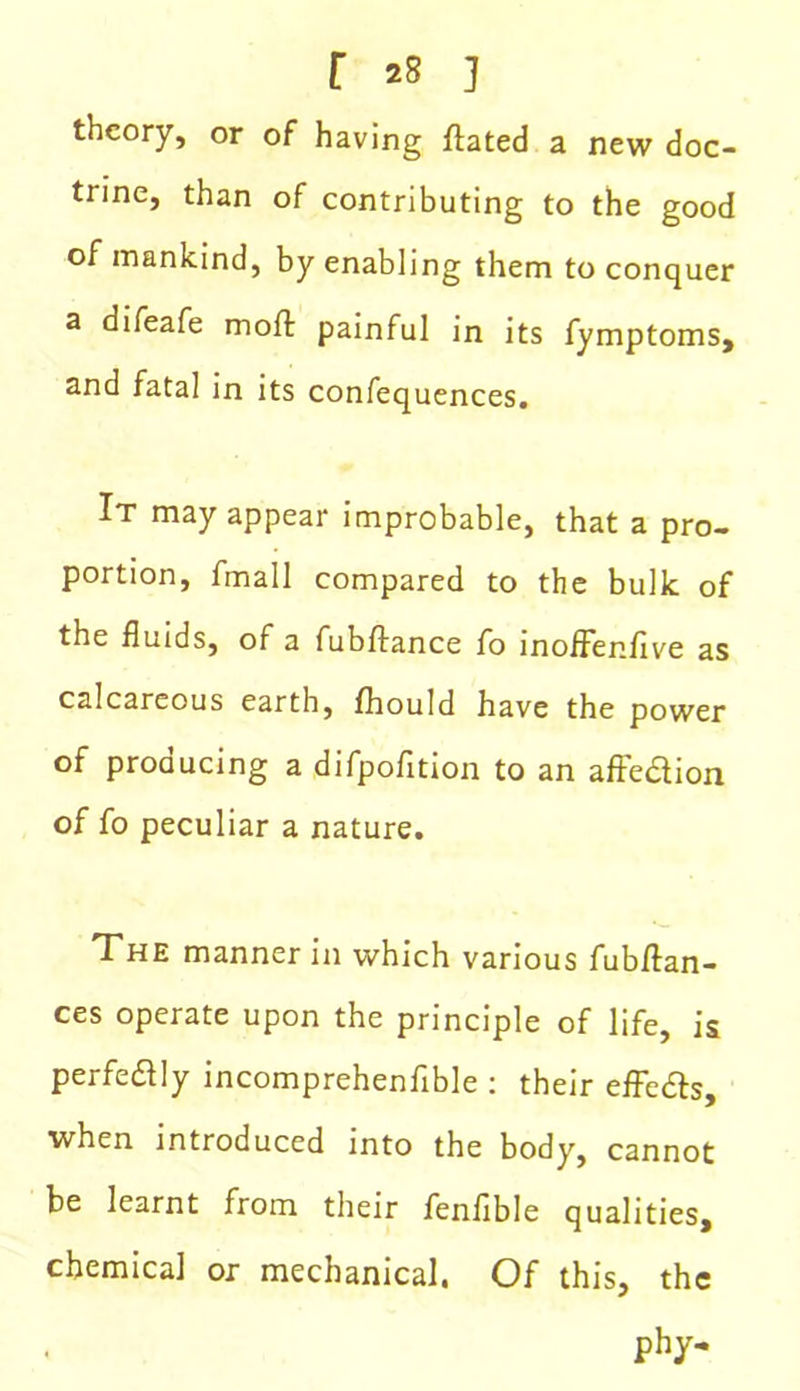 [ 28 ]

theory, or of having ſtated a new doctrine, than of contributing to the good of mankind, by enabling them to conquer a diſeaſe moſt painful in its ſymptoms, and fatal in its conſequences.

It may appear improbable, that a proportion, ſmall compared to the bulk of the fluids, of a ſubſtance ſo inoffenſive as calcareous earth, ſhould have the power of producing a diſpoſition to an affection of ſo peculiar a nature.

The manner in which various ſubſtances operate upon the principle of life, is perfectly incomprehenſible : their effects, when introduced into the body, cannot be learnt from their ſenſible qualities, chemical or mechanical. Of this, the

phy-